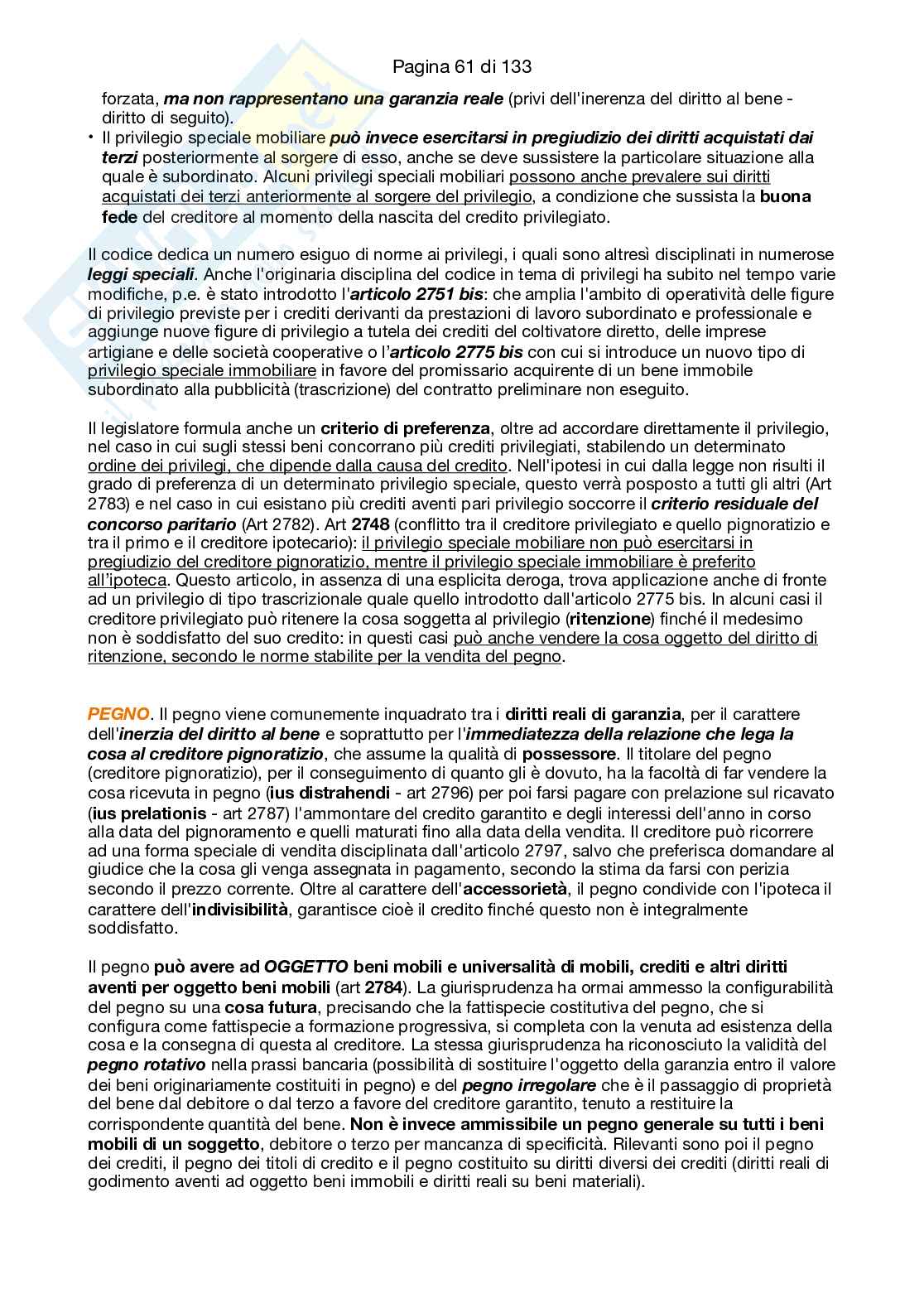 Pagina 61 di 133

forzata, ma non rappresentano una garanzia reale (privi dell'inerenza del diritto al bene - diritto di seguito).

• Il privilegio speciale mobiliare può invece esercitarsi in pregiudizio dei diritti acquistati dai terzi posteriormente al sorgere di esso, anche se deve sussistere la particolare situazione alla quale è subordinato. Alcuni privilegi speciali mobiliari possono anche prevalere sui diritti acquistati dei terzi anteriormente al sorgere del privilegio, a condizione che sussista la buona fede del creditore al momento della nascita del credito privilegiato.

Il codice dedica un numero esiguo di norme ai privilegi, i quali sono altresì disciplinati in numerose leggi speciali. Anche l'originaria disciplina del codice in tema di privilegi ha subito nel tempo varie modifiche, p.e. è stato introdotto l'articolo 2751 bis: che amplia l'ambito di operatività delle figure di privilegio previste per i crediti derivanti da prestazioni di lavoro subordinato e professionale e aggiunge nuove figure di privilegio a tutela dei crediti del coltivatore diretto, delle imprese artigiane e delle società cooperative o l'articolo 2775 bis con cui si introduce un nuovo tipo di privilegio speciale immobiliare in favore del promissario acquirente di un bene immobile subordinato alla pubblicità (trascrizione) del contratto preliminare non eseguito.

Il legislatore formula anche un criterio di preferenza, oltre ad accordare direttamente il privilegio, nel caso in cui sugli stessi beni concorrano più crediti privilegiati, stabilendo un determinato ordine dei privilegi, che dipende dalla causa del credito. Nell'ipotesi in cui dalla legge non risulti il grado di preferenza di un determinato privilegio speciale, questo verrà posposto a tutti gli altri (Art 2783) e nel caso in cui esistano più crediti aventi pari privilegio soccorre il criterio residuale del concorso paritario (Art 2782). Art 2748 (conflitto tra il creditore privilegiato e quello pignoratizio e tra il primo e il creditore ipotecario): il privilegio speciale mobiliare non può esercitarsi in pregiudizio del creditore pignoratizio, mentre il privilegio speciale immobiliare è preferito all'ipoteca. Questo articolo, in assenza di una esplicita deroga, trova applicazione anche di fronte ad un privilegio di tipo trascrizionale quale quello introdotto dall'articolo 2775 bis. In alcuni casi il creditore privilegiato può ritenere la cosa soggetta al privilegio (ritenzione) finché il medesimo non è soddisfatto del suo credito: in questi casi può anche vendere la cosa oggetto del diritto di ritenzione, secondo le norme stabilite per la vendita del pegno.

PEGNO. Il pegno viene comunemente inquadrato tra i diritti reali di garanzia, per il carattere dell'inerzia del diritto al bene e soprattutto per l'immediatezza della relazione che lega la cosa al creditore pignoratizio, che assume la qualità di possessore. Il titolare del pegno (creditore pignoratizio), per il conseguimento di quanto gli è dovuto, ha la facoltà di far vendere la cosa ricevuta in pegno (ius distrahendi - art 2796) per poi farsi pagare con prelazione sul ricavato (ius prelationis - art 2787) l'ammontare del credito garantito e degli interessi dell'anno in corso alla data del pignoramento e quelli maturati fino alla data della vendita. Il creditore può ricorrere ad una forma speciale di vendita disciplinata dall'articolo 2797, salvo che preferisca domandare al giudice che la cosa gli venga assegnata in pagamento, secondo la stima da farsi con perizia secondo il prezzo corrente. Oltre al carattere dell'accessorietà, il pegno condivide con l'ipoteca il carattere dell'indivisibilità, garantisce cioè il credito finché questo non è integralmente soddisfatto.

Il pegno può avere ad OGGETTO beni mobili e universalità di mobili, crediti e altri diritti aventi per oggetto beni mobili (art 2784). La giurisprudenza ha ormai ammesso la configurabilità del pegno su una cosa futura, precisando che la fattispecie costitutiva del pegno, che si configura come fattispecie a formazione progressiva, si completa con la venuta ad esistenza della cosa e la consegna di questa al creditore. La stessa giurisprudenza ha riconosciuto la validità del pegno rotativo nella prassi bancaria (possibilità di sostituire l'oggetto della garanzia entro il valore dei beni originariamente costituiti in pegno) e del pegno irregolare che è il passaggio di proprietà del bene dal debitore o dal terzo a favore del creditore garantito, tenuto a restituire la corrispondente quantità del bene. Non è invece ammissibile un pegno generale su tutti i beni mobili di un soggetto, debitore o terzo per mancanza di specificità. Rilevanti sono poi il pegno dei crediti, il pegno dei titoli di credito e il pegno costituito su diritti diversi dei crediti (diritti reali di godimento aventi ad oggetto beni immobili e diritti reali su beni materiali).